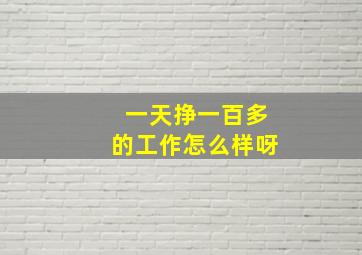 一天挣一百多
的工作怎么样呀